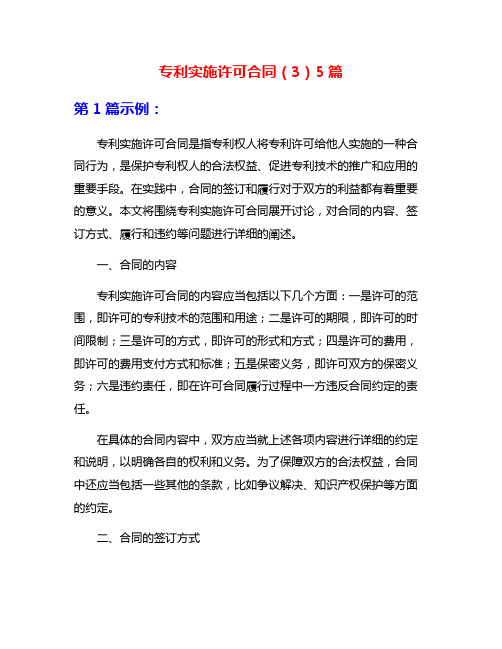 专利实施许可合同（3）5篇

第1篇示例：

专利实施许可合同是指专利权人将专利许可给他人实施的一种合同行为，是保护专利权人的合法权益、促进专利技术的推广和应用的重要手段。在实践中，合同的签订和履行对于双方的利益都有着重要的意义。本文将围绕专利实施许可合同展开讨论，对合同的内容、签订方式、履行和违约等问题进行详细的阐述。

一、合同的内容

专利实施许可合同的内容应当包括以下几个方面：一是许可的范围，即许可的专利技术的范围和用途；二是许可的期限，即许可的时间限制；三是许可的方式，即许可的形式和方式；四是许可的费用，即许可的费用支付方式和标准；五是保密义务，即许可双方的保密义务；六是违约责任，即在许可合同履行过程中一方违反合同约定的责任。

在具体的合同内容中，双方应当就上述各项内容进行详细的约定和说明，以明确各自的权利和义务。为了保障双方的合法权益，合同中还应当包括一些其他的条款，比如争议解决、知识产权保护等方面的约定。

二、合同的签订方式